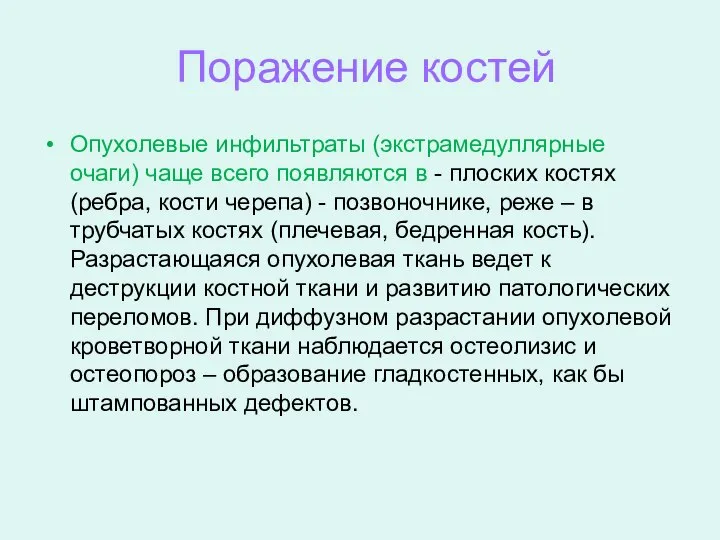 Поражение костей

• Опухолевые инфильтраты (экстрамедуллярные очаги) чаще всего появляются в - плоских костях (ребра, кости черепа) - позвоночнике, реже – в трубчатых костях (плечевая, бедренная кость). Разрастающаяся опухолевая ткань ведет к деструкции костной ткани и развитию патологических переломов. При диффузном разрастании опухолевой кроветворной ткани наблюдается остеолизис и остеопороз – образование гладкостенных, как бы штампованных дефектов.